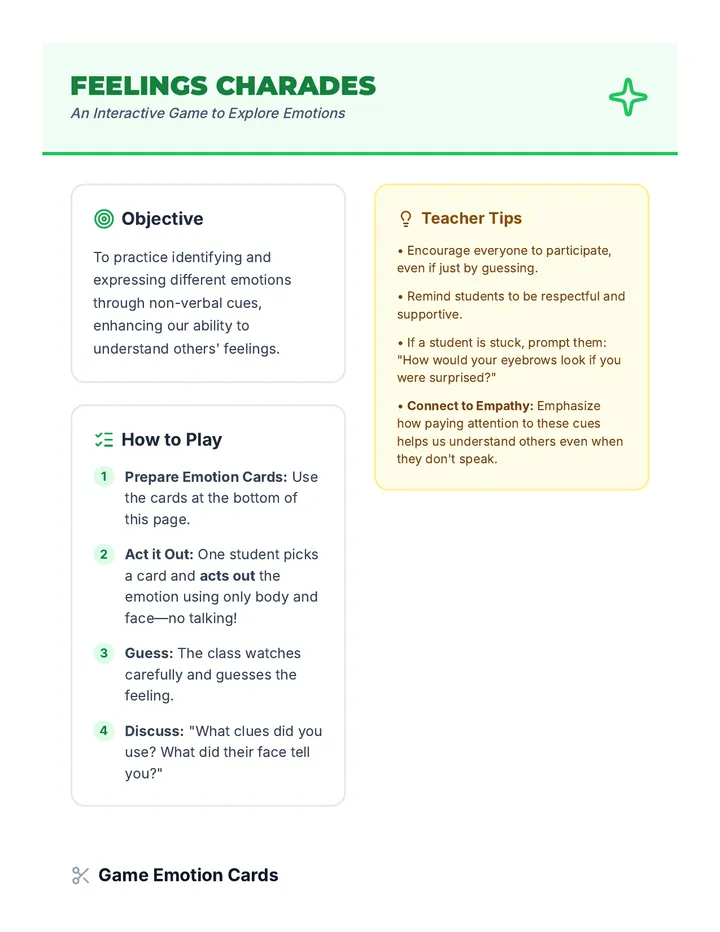 FEELINGS CHARADES
An Interactive Game to Explore Emotions

Objective

To practice identifying and expressing different emotions through non-verbal cues, enhancing our ability to understand others' feelings.

How to Play

1 Prepare Emotion Cards: Use the cards at the bottom of this page.

2 Act it Out: One student picks a card and acts out the emotion using only body and face—no talking!

3 Guess: The class watches carefully and guesses the feeling.

4 Discuss: "What clues did you use? What did their face tell you?"

Teacher Tips

• Encourage everyone to participate, even if just by guessing.

• Remind students to be respectful and supportive.

• If a student is stuck, prompt them: "How would your eyebrows look if you were surprised?"

• Connect to Empathy: Emphasize how paying attention to these cues helps us understand others even when they don't speak.

Game Emotion Cards